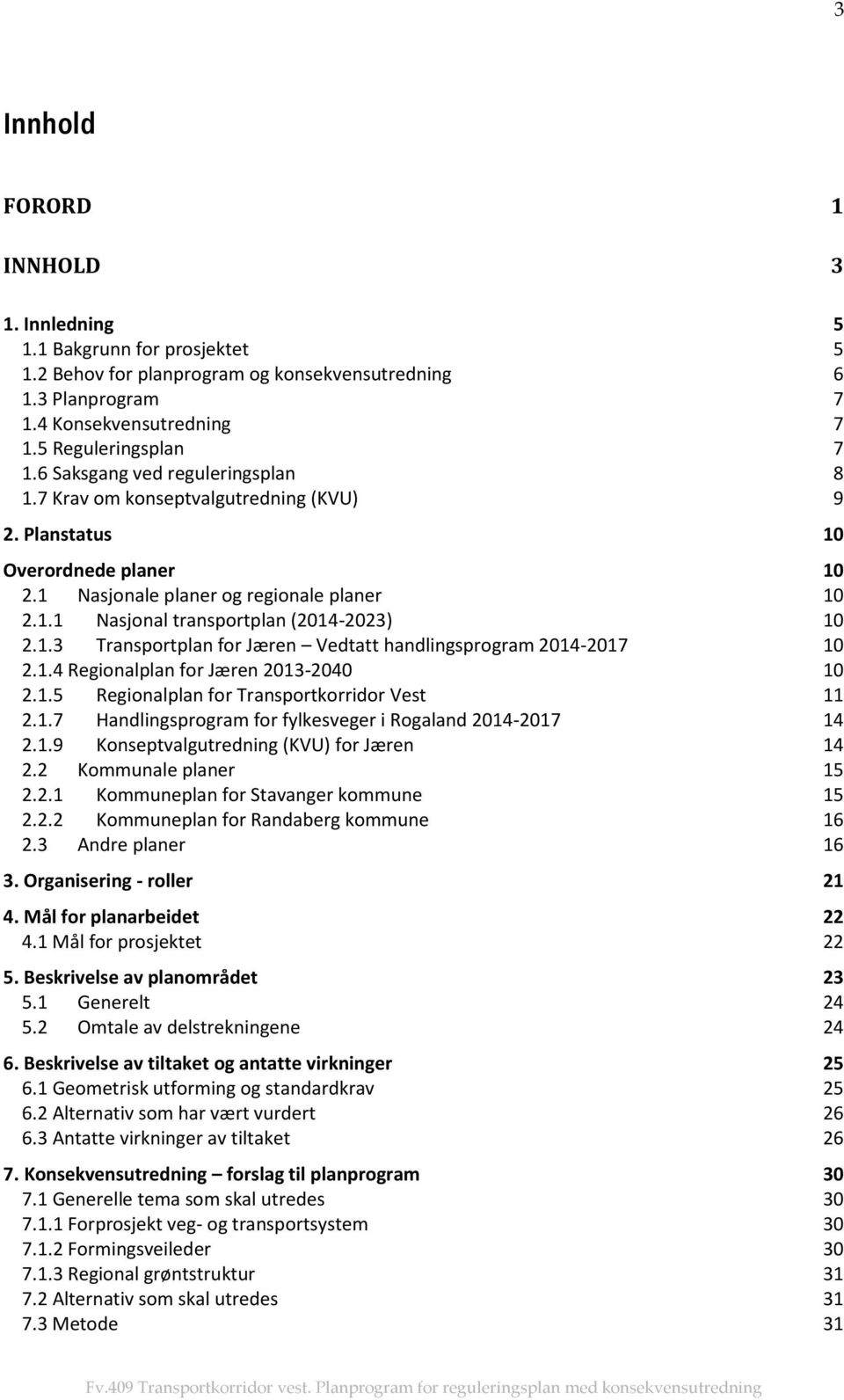 3

Innhold

FORORD 1

INNHOLD 3

1. Innledning 5
1.1 Bakgrunn for prosjektet 5
1.2 Behov for planprogram og konsekvensutredning 6
1.3 Planprogram 7
1.4 Konsekvensutredning 7
1.5 Reguleringsplan 7
1.6 Saksgang ved reguleringsplan 8
1.7 Krav om konseptvalgutredning (KVU) 9

2. Planstatus 10

Overordnede planer 10
2.1 Nasjonale planer og regionale planer 10
2.1.1 Nasjonal transportplan (2014-2023) 10
2.1.3 Transportplan for Jæren – Vedtatt handlingsprogram 2014-2017 10
2.1.4 Regionalplan for Jæren 2013-2040 10
2.1.5 Regionalplan for Transportkorridor Vest 11
2.1.7 Handlingsprogram for fylkesveger i Rogaland 2014-2017 14
2.1.9 Konseptvalgutredning (KVU) for Jæren 14
2.2 Kommunale planer 15
2.2.1 Kommuneplan for Stavanger kommune 15
2.2.2 Kommuneplan for Randaberg kommune 16
2.3 Andre planer 16

3. Organisering - roller 21

4. Mål for planarbeidet 22
4.1 Mål for prosjektet 22

5. Beskrivelse av planområdet 23
5.1 Generelt 24
5.2 Omtale av delstrekningene 24

6. Beskrivelse av tiltaket og antatte virkninger 25
6.1 Geometrisk utforming og standardkrav 25
6.2 Alternativ som har vært vurdert 26
6.3 Antatte virkninger av tiltaket 26

7. Konsekvensutredning – forslag til planprogram 30
7.1 Generelle tema som skal utredes 30
7.1.1 Forprosjekt veg- og transportsystem 30
7.1.2 Formingsveileder 30
7.1.3 Regional grøntstruktur 31
7.2 Alternativ som skal utredes 31
7.3 Metode 31

Fv.409 Transportkorridor vest. Planprogram for reguleringsplan med konsekvensutredning